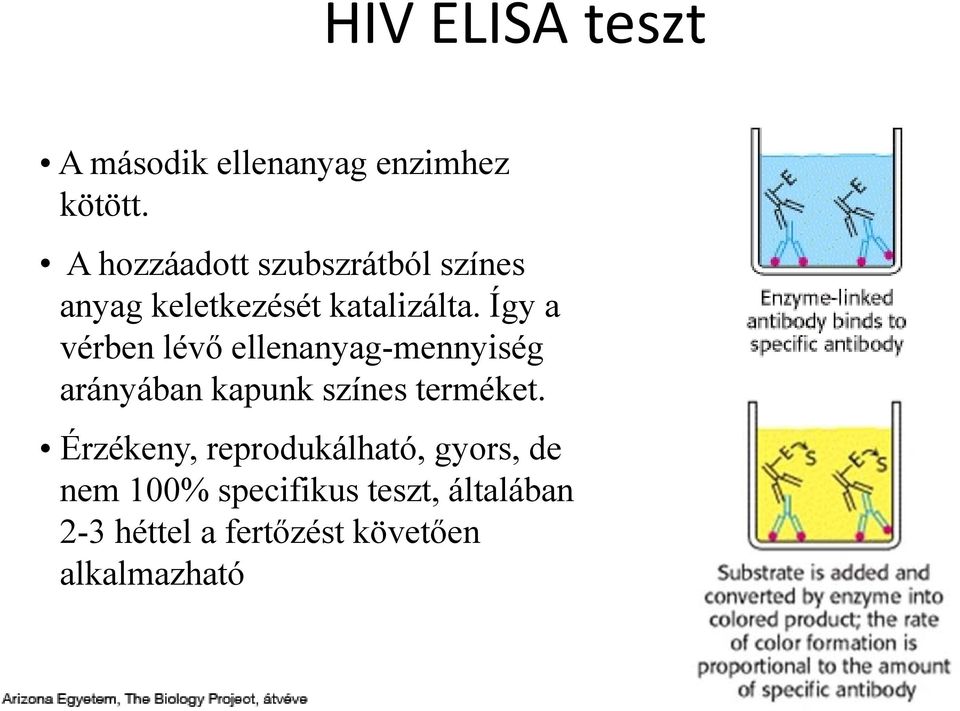 HIV ELISA teszt

• A második ellenanyag enzimhez kötött.

• A hozzáadott szubszrátból színes anyag keletkezését katalizálta. Így a vérben lévő ellenanyag-mennyiség arányában kapunk színes terméket.

• Érzékeny, reprodukálható, gyors, de nem 100% specifikus teszt, általában 2-3 héttel a fertőzést követően alkalmazható

E E

Enzyme-linked antibody binds to specific antibody

E S E S

Substrate is added and converted by enzyme into colored product; the rate of color formation is proportional to the amount of specific antibody

Arizona Egyetem, The Biology Project, átvéve